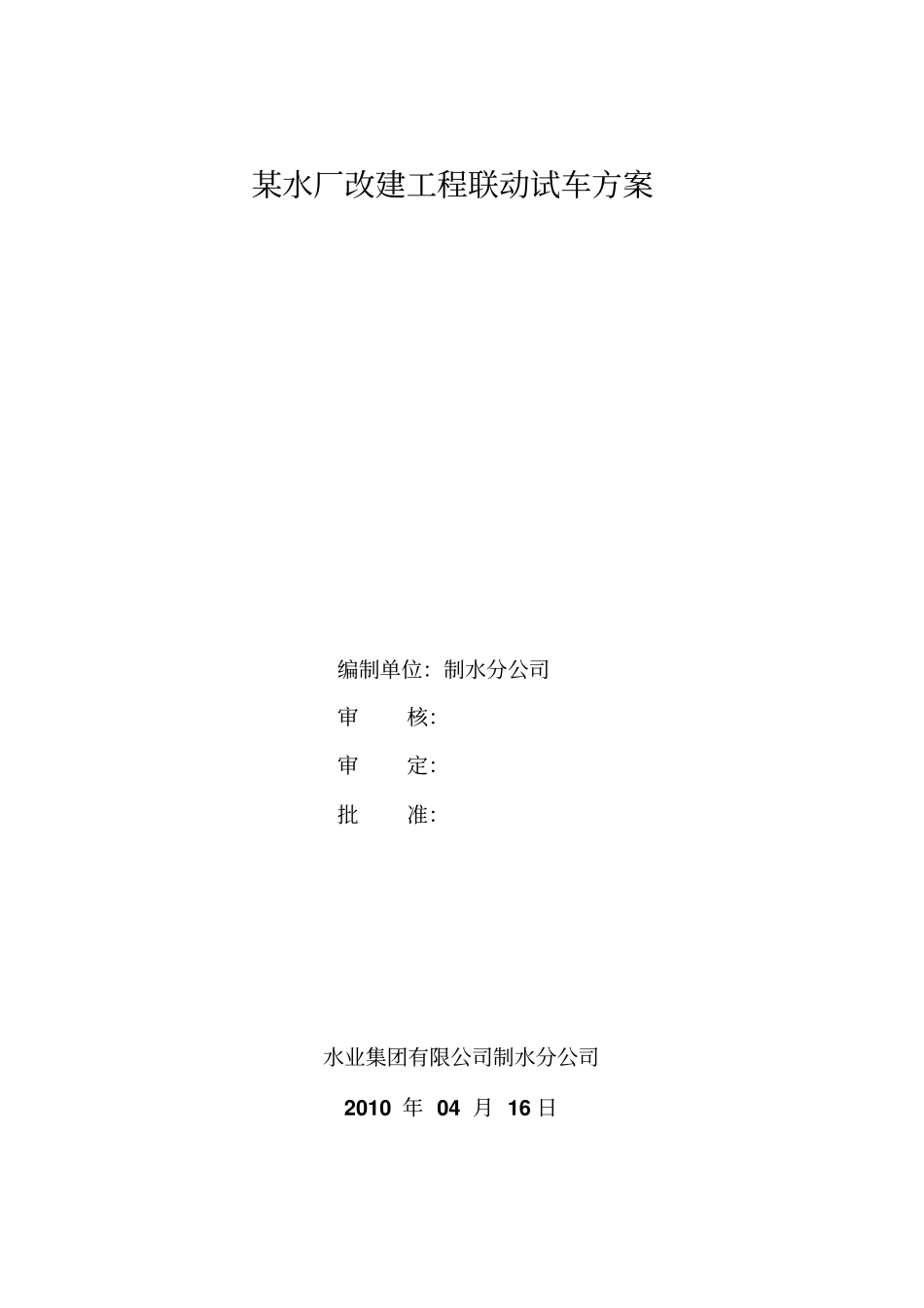 某水厂改建工程联动试车方案

编制单位：制水分公司

审　　核：

审　　定：

批　　准：

水业集团有限公司制水分公司

2010 年 04 月 16 日